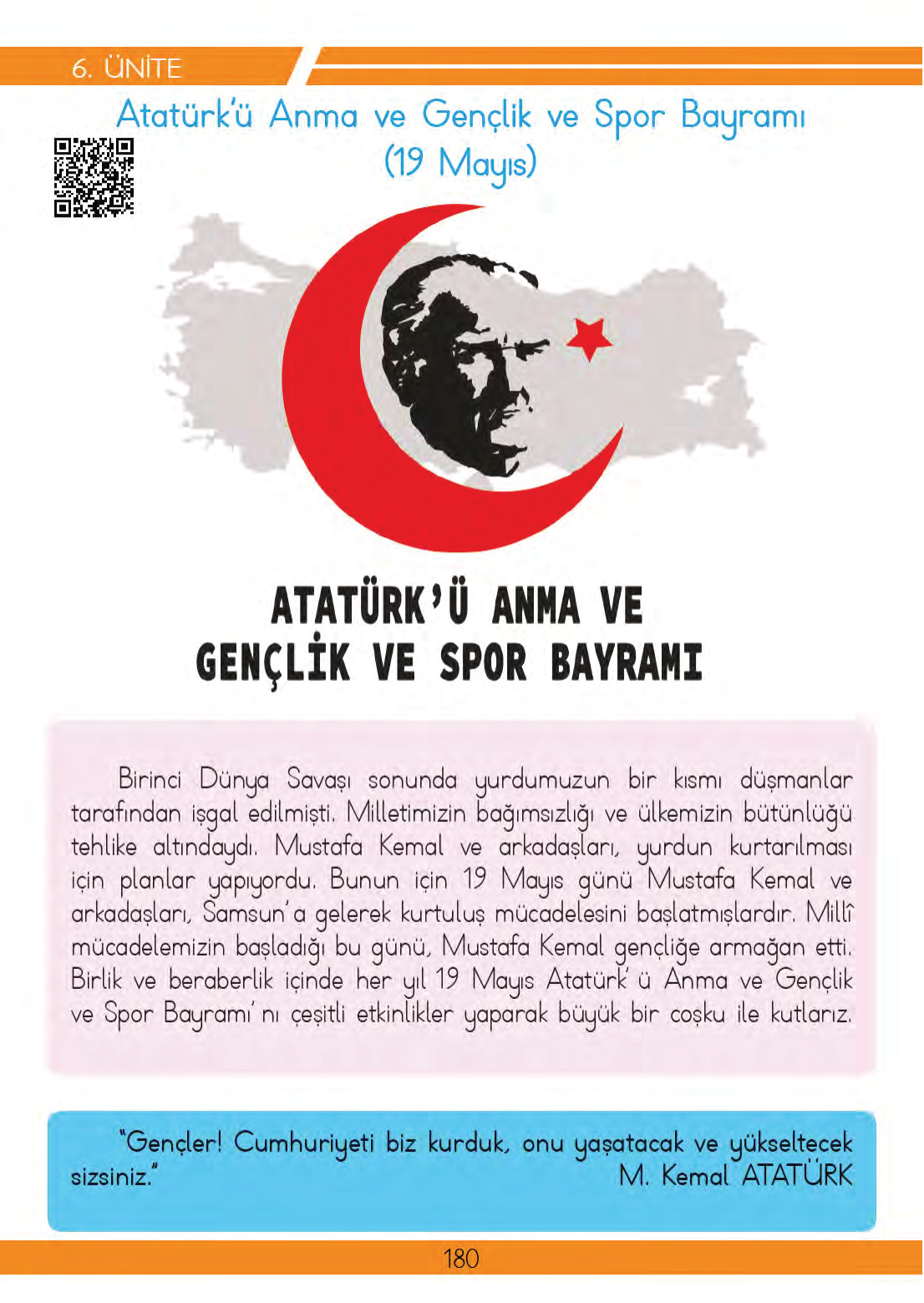 6. ÜNİTE

Atatürk'ü Anma ve Gençlik ve Spor Bayramı (19 Mayıs)

ATATÜRK'Ü ANMA VE GENÇLİK VE SPOR BAYRAMI

Birinci Dünya Savaşı sonunda yurdumuzun bir kısmı düşmanlar tarafından işgal edilmişti. Milletimizin bağımsızlığı ve ülkemizin bütünlüğü tehlike altındaydı. Mustafa Kemal ve arkadaşları, yurdun kurtarılması için planlar yapıyordu. Bunun için 19 Mayıs günü Mustafa Kemal ve arkadaşları, Samsun'a gelerek kurtuluş mücadelesini başlatmışlardır. Millî mücadelemizin başladığı bu günü, Mustafa Kemal gençliğe armağan etti. Birlik ve beraberlik içinde her yıl 19 Mayıs Atatürk'ü Anma ve Gençlik ve Spor Bayramı'nı çeşitli etkinlikler yaparak büyük bir coşku ile kutlarız.

"Gençler! Cumhuriyeti biz kurduk, onu yaşatacak ve yükseltecek sizsiniz."
M. Kemal ATATÜRK

180